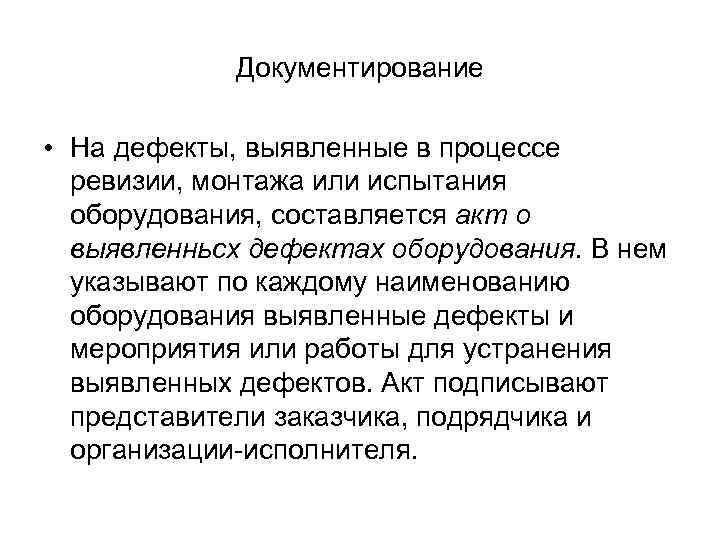 Документирование

• На дефекты, выявленные в процессе ревизии, монтажа или испытания оборудования, составляется акт о выявленньсх дефектах оборудования. В нем указывают по каждому наименованию оборудования выявленные дефекты и мероприятия или работы для устранения выявленных дефектов. Акт подписывают представители заказчика, подрядчика и организации-исполнителя.